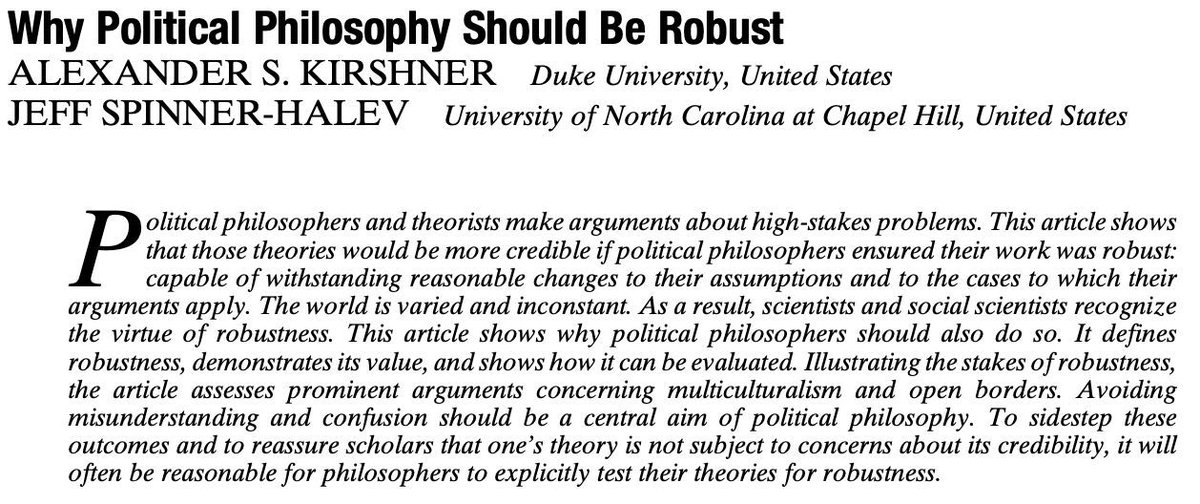 Why Political Philosophy Should Be Robust
ALEXANDER S. KIRSHNER Duke University, United States
JEFF SPINNER-HALEV University of North Carolina at Chapel Hill, United States

Political philosophers and theorists make arguments about high-stakes problems. This article shows that those theories would be more credible if political philosophers ensured their work was robust: capable of withstanding reasonable changes to their assumptions and to the cases to which their arguments apply. The world is varied and inconstant. As a result, scientists and social scientists recognize the virtue of robustness. This article shows why political philosophers should also do so. It defines robustness, demonstrates its value, and shows how it can be evaluated. Illustrating the stakes of robustness, the article assesses prominent arguments concerning multiculturalism and open borders. Avoiding misunderstanding and confusion should be a central aim of political philosophy. To sidestep these outcomes and to reassure scholars that one's theory is not subject to concerns about its credibility, it will often be reasonable for philosophers to explicitly test their theories for robustness.